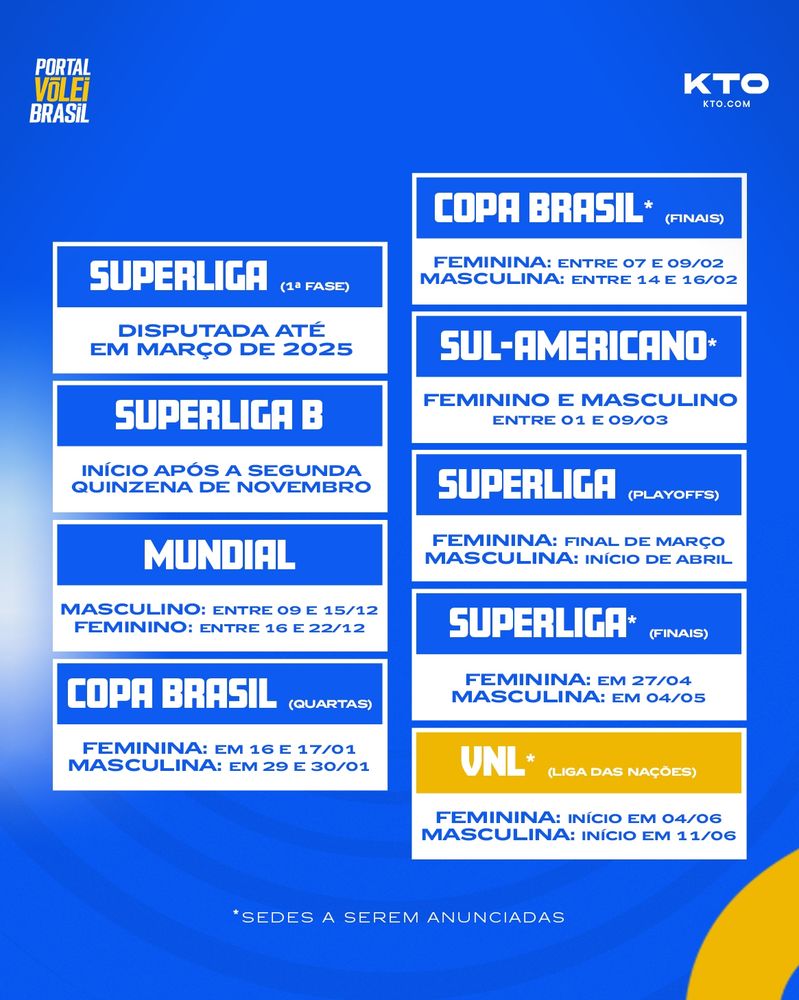 PORTAL
VÔLEI
BRASIL

KTO
KTO.COM

SUPERLIGA (1ª FASE)

DISPUTADA ATÉ EM MARÇO DE 2025

SUPERLIGA B

INÍCIO APÓS A SEGUNDA QUINZENA DE NOVEMBRO

MUNDIAL

MASCULINO: ENTRE 09 E 15/12
FEMININO: ENTRE 16 E 22/12

COPA BRASIL (QUARTAS)

FEMININA: EM 16 E 17/01
MASCULINA: EM 29 E 30/01

COPA BRASIL* (FINAIS)

FEMININA: ENTRE 07 E 09/02
MASCULINA: ENTRE 14 E 16/02

SUL-AMERICANO*

FEMININO E MASCULINO
ENTRE 01 E 09/03

SUPERLIGA (PLAYOFFS)

FEMININA: FINAL DE MARÇO
MASCULINA: INÍCIO DE ABRIL

SUPERLIGA* (FINAIS)

FEMININA: EM 27/04
MASCULINA: EM 04/05

VNL* (LIGA DAS NAÇÕES)

FEMININA: INÍCIO EM 04/06
MASCULINA: INÍCIO EM 11/06

*SEDES A SEREM ANUNCIADAS